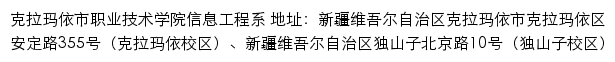 克拉玛依市职业技术学院信息工程系 地址：新疆维吾尔自治区克拉玛依市克拉玛依区安定路355号（克拉玛依校区）、新疆维吾尔自治区独山子北京路10号（独山子校区）